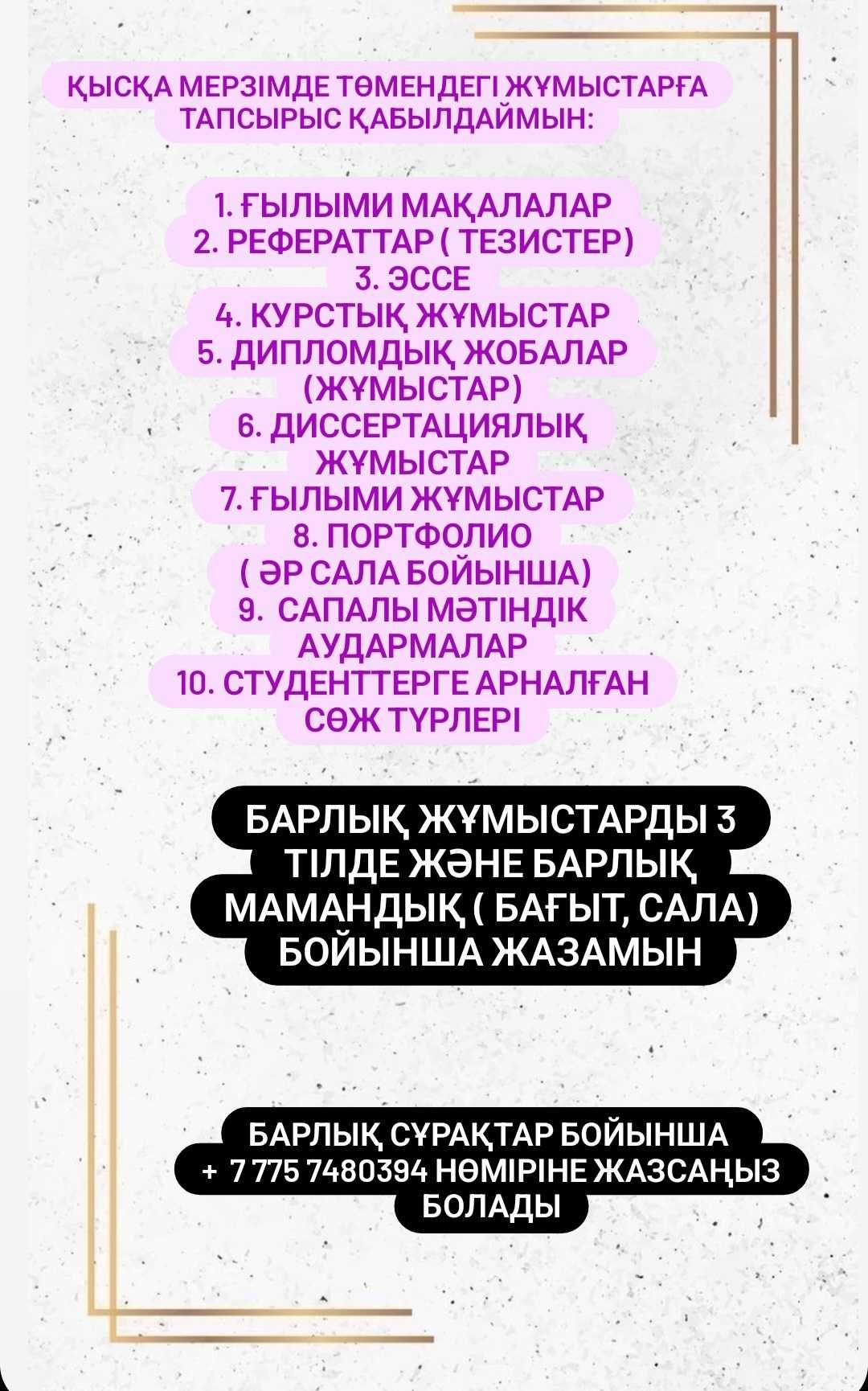 ҚЫСҚА МЕРЗІМДЕ ТӨМЕНДЕГІ ЖҰМЫСТАРҒА ТАПСЫРЫС ҚАБЫЛДАЙМЫН:

1. ҒЫЛЫМИ МАҚАЛАЛАР
2. РЕФЕРАТТАР ( ТЕЗИСТЕР)
3. ЭССЕ
4. КУРСТЫҚ ЖҰМЫСТАР
5. ДИПЛОМДЫҚ ЖОБАЛАР (ЖҰМЫСТАР)
6. ДИССЕРТАЦИЯЛЫҚ ЖҰМЫСТАР
7. ҒЫЛЫМИ ЖҰМЫСТАР
8. ПОРТФОЛИО ( ӘР САЛА БОЙЫНША)
9. САПАЛЫ МӘТІНДІК АУДАРМАЛАР
10. СТУДЕНТТЕРГЕ АРНАЛҒАН СӨЖ ТҮРЛЕРІ

БАРЛЫҚ ЖҰМЫСТАРДЫ 3 ТІЛДЕ ЖӘНЕ БАРЛЫҚ МАМАНДЫҚ ( БАҒЫТ, САЛА) БОЙЫНША ЖАЗАМЫН

БАРЛЫҚ СҰРАҚТАР БОЙЫНША + 7 775 7480394 НӨМІРІНЕ ЖАЗСАҢЫЗ БОЛАДЫ